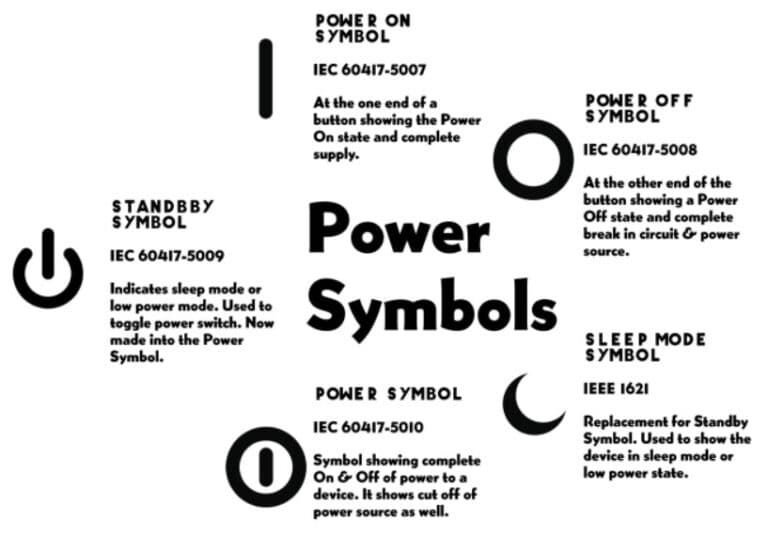 POWER ON SYMBOL

IEC 60417-5007

At the one end of a button showing the Power On state and complete supply.

POWER OFF SYMBOL

IEC 60417-5008

At the other end of the button showing a Power Off state and complete break in circuit & power source.

STANDBBY SYMBOL

IEC 60417-5009

Indicates sleep mode or low power mode. Used to toggle power switch. Now made into the Power Symbol.

Power Symbols

SLEEP MODE SYMBOL

IEEE 1621

Replacement for Standby Symbol. Used to show the device in sleep mode or low power state.

POWER SYMBOL

IEC 60417-5010

Symbol showing complete On & Off of power to a device. It shows cut off of power source as well.